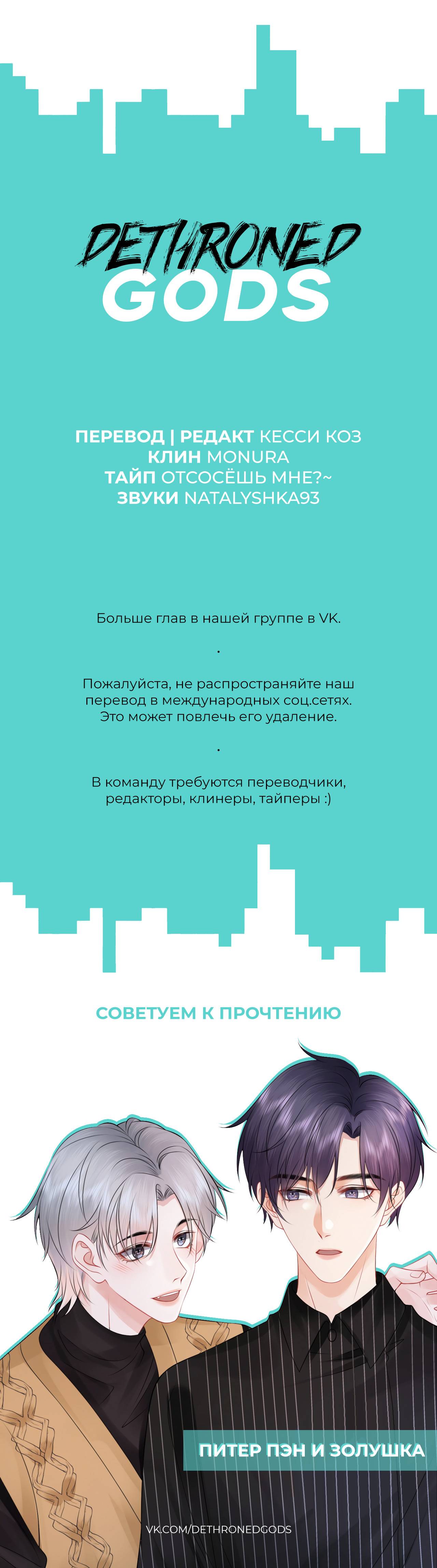 DETHRONED
GODS

ПЕРЕВОД | РЕДАКТ КЕССИ КОЗ
КЛИН MONURA
ТАЙП ОТСОСЁШЬ МНЕ?~
ЗВУКИ NATALYSHKA93

Больше глав в нашей группе в VK.

.

Пожалуйста, не распространяйте наш перевод в международных соц.сетях. Это может повлечь его удаление.

.

В команду требуются переводчики, редакторы, клинеры, тайперы :)

СОВЕТУЕМ К ПРОЧТЕНИЮ

ПИТЕР ПЭН И ЗОЛУШКА

VK.COM/DETHRONEDGODS